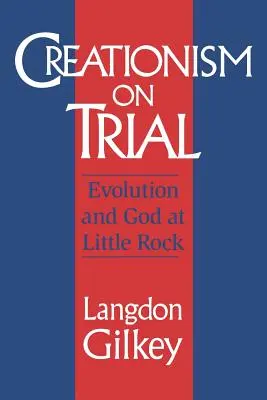 CREATIONISM ON TRIAL

Evolution and God at Little Rock

Langdon Gilkey